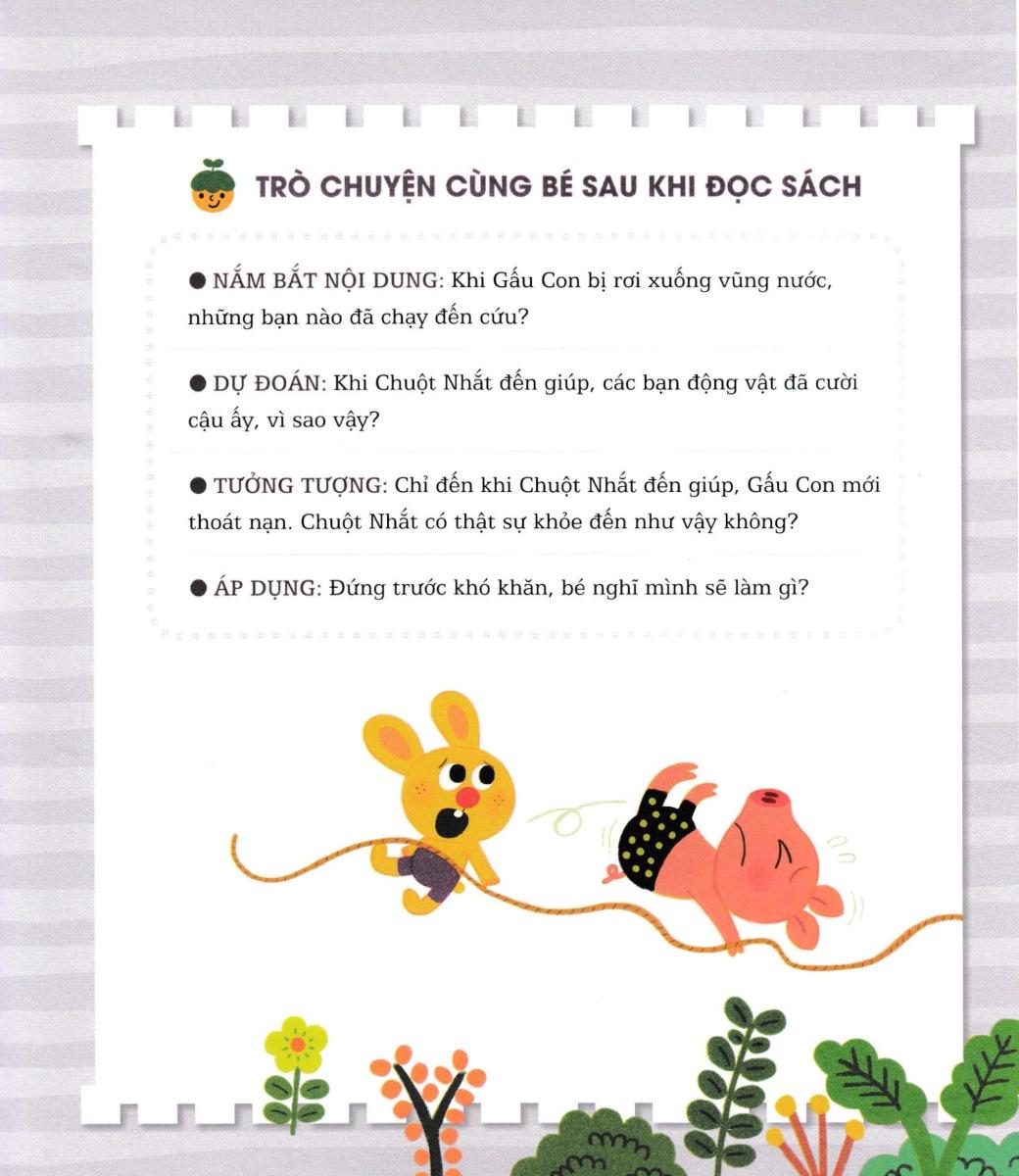 TRÒ CHUYỆN CÙNG BÉ SAU KHI ĐỌC SÁCH

● NẮM BẮT NỘI DUNG: Khi Gấu Con bị rơi xuống vũng nước, những bạn nào đã chạy đến cứu?

● DỰ ĐOÁN: Khi Chuột Nhắt đến giúp, các bạn động vật đã cười cậu ấy, vì sao vậy?

● TƯỞNG TƯỢNG: Chỉ đến khi Chuột Nhắt đến giúp, Gấu Con mới thoát nạn. Chuột Nhắt có thật sự khỏe đến như vậy không?

● ÁP DỤNG: Đứng trước khó khăn, bé nghĩ mình sẽ làm gì?